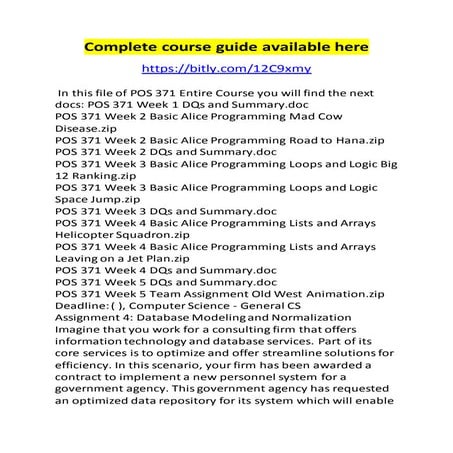 Complete course guide available here

https://bitly.com/12C9xmy

In this file of POS 371 Entire Course you will find the next docs: POS 371 Week 1 DQs and Summary.doc
POS 371 Week 2 Basic Alice Programming Mad Cow Disease.zip
POS 371 Week 2 Basic Alice Programming Road to Hana.zip
POS 371 Week 2 DQs and Summary.doc
POS 371 Week 3 Basic Alice Programming Loops and Logic Big 12 Ranking.zip
POS 371 Week 3 Basic Alice Programming Loops and Logic Space Jump.zip
POS 371 Week 3 DQs and Summary.doc
POS 371 Week 4 Basic Alice Programming Lists and Arrays Helicopter Squadron.zip
POS 371 Week 4 Basic Alice Programming Lists and Arrays Leaving on a Jet Plan.zip
POS 371 Week 4 DQs and Summary.doc
POS 371 Week 5 DQs and Summary.doc
POS 371 Week 5 Team Assignment Old West Animation.zip
Deadline: ( ), Computer Science - General CS
Assignment 4: Database Modeling and Normalization
Imagine that you work for a consulting firm that offers information technology and database services. Part of its core services is to optimize and offer streamline solutions for efficiency. In this scenario, your firm has been awarded a contract to implement a new personnel system for a government agency. This government agency has requested an optimized data repository for its system which will enable